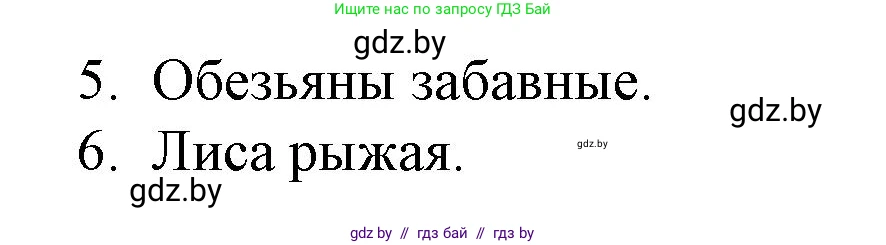 Ищите нас по запросу ГДЗ Бай

gdz.by

5. Обезьяны забавные.

gdz.by

6. Лиса рыжая.

gdz.by

gdz.by

gdz by // гдз бай // гдз by